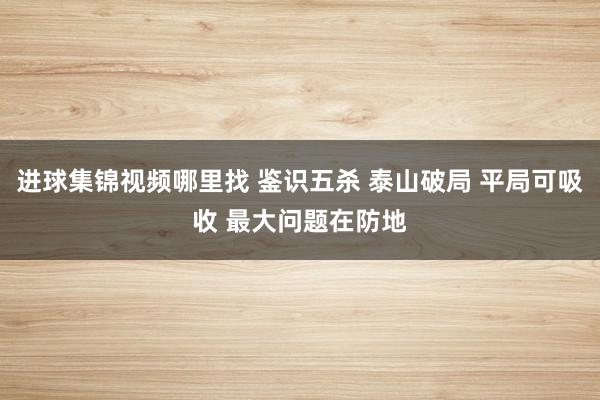 进球集锦视频哪里找 鉴识五杀 泰山破局 平局可吸收 最大问题在防地